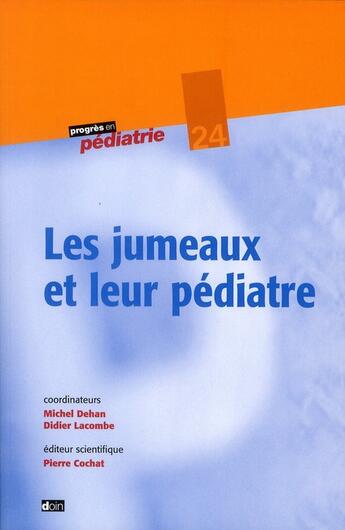 progrès en
pédiatrie

24

Les jumeaux et leur pédiatre

coordinateurs
Michel Dehan
Didier Lacombe

éditeur scientifique
Pierre Cochat

doin